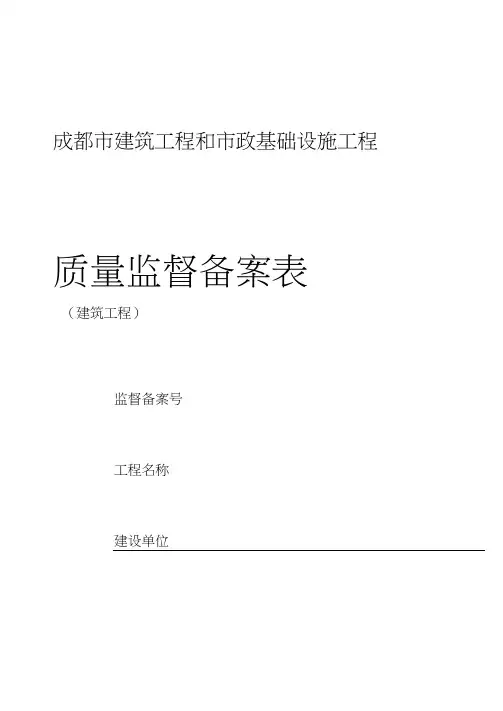 成都市建筑工程和市政基础设施工程

质量监督备案表

（建筑工程）

监督备案号

工程名称

建设单位____